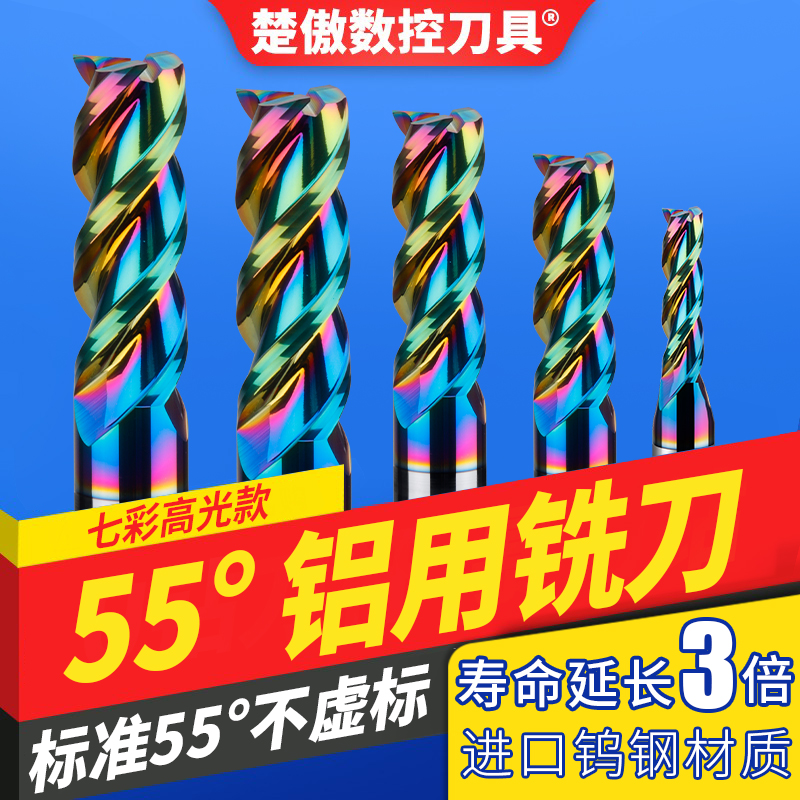 楚傲数控刀具®

七彩高光款

55° 铝用铣刀

标准55°不虚标

寿命延长3倍

进口钨钢材质